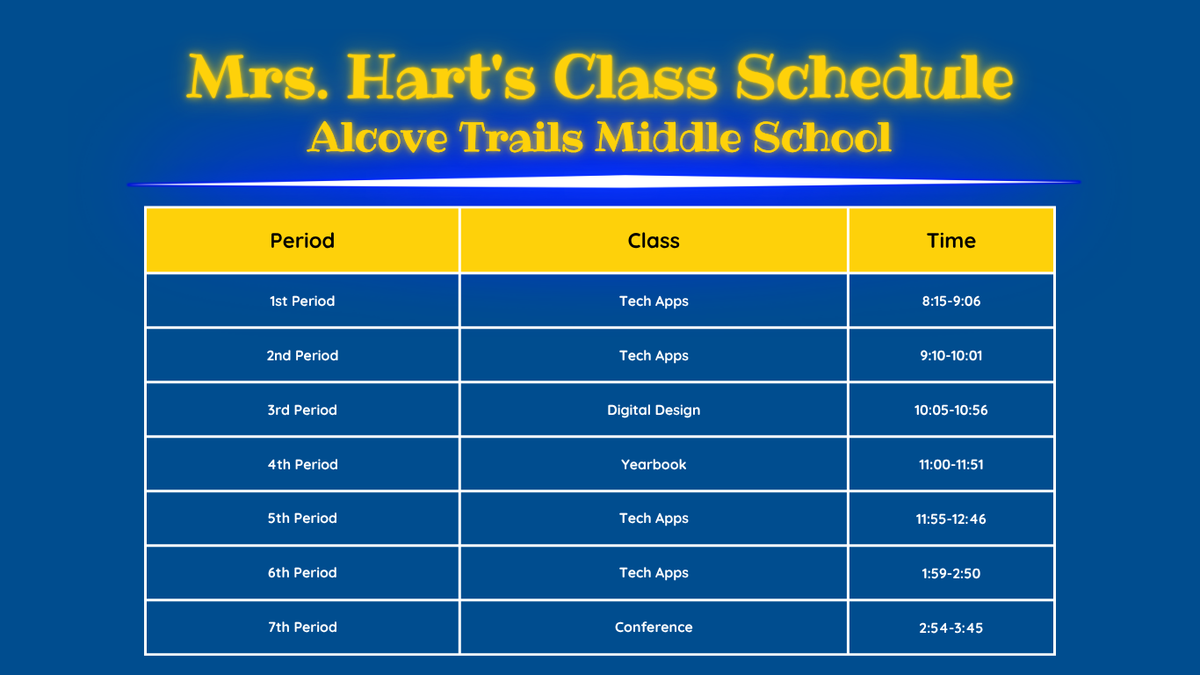 Mrs. Hart's Class Schedule
Alcove Trails Middle School

| Period | Class | Time |
|---|---|---|
| 1st Period | Tech Apps | 8:15-9:06 |
| 2nd Period | Tech Apps | 9:10-10:01 |
| 3rd Period | Digital Design | 10:05-10:56 |
| 4th Period | Yearbook | 11:00-11:51 |
| 5th Period | Tech Apps | 11:55-12:46 |
| 6th Period | Tech Apps | 1:59-2:50 |
| 7th Period | Conference | 2:54-3:45 |